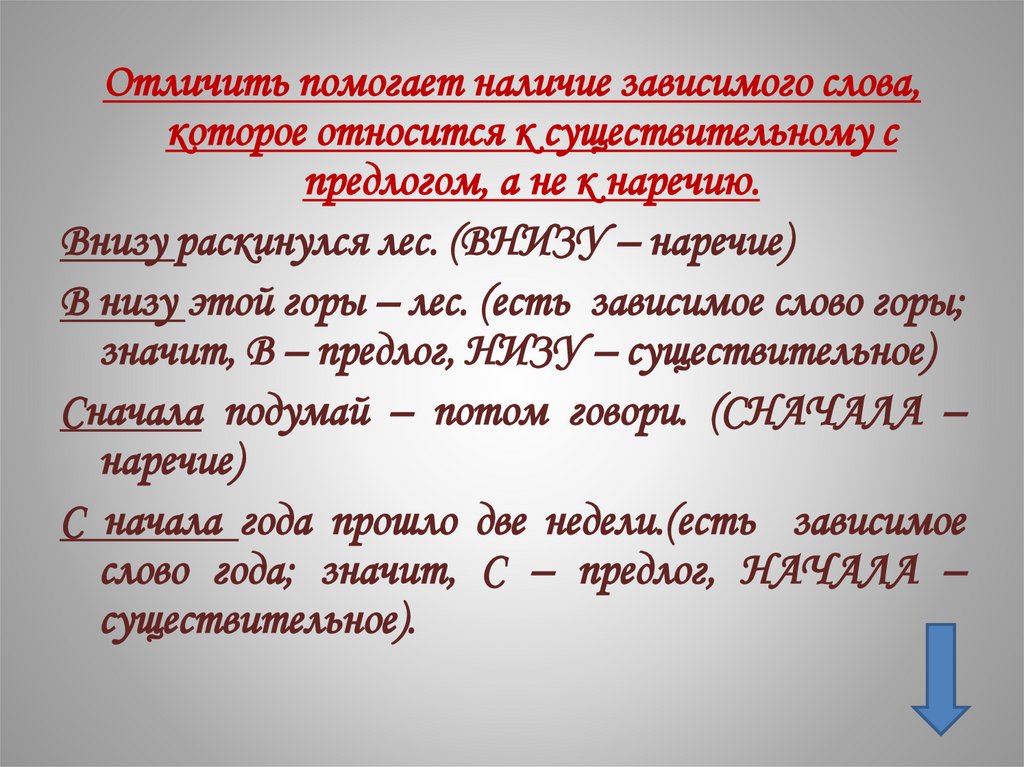 Отличить помогает наличие зависимого слова, которое относится к существительному с предлогом, а не к наречию.

Внизу раскинулся лес. (ВНИЗУ – наречие)

В низу этой горы – лес. (есть зависимое слово горы; значит, В – предлог, НИЗУ – существительное)

Сначала подумай – потом говори. (СНАЧАЛА – наречие)

С начала года прошло две недели.(есть зависимое слово года; значит, С – предлог, НАЧАЛА – существительное).